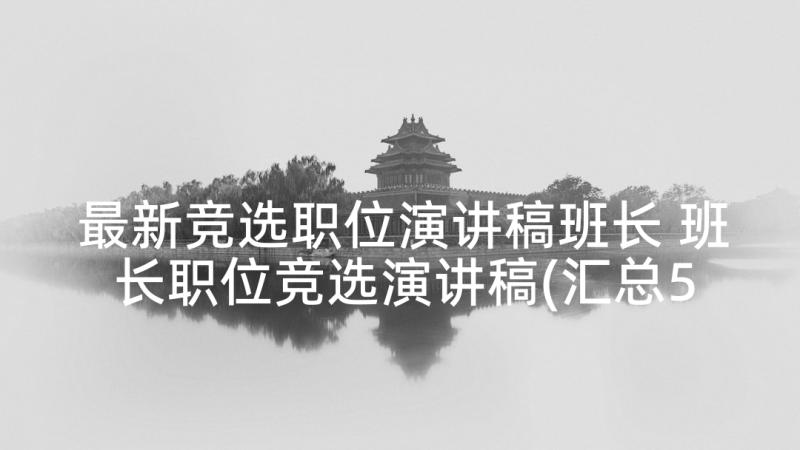 最新竞选职位演讲稿班长 班长职位竞选演讲稿(汇总5